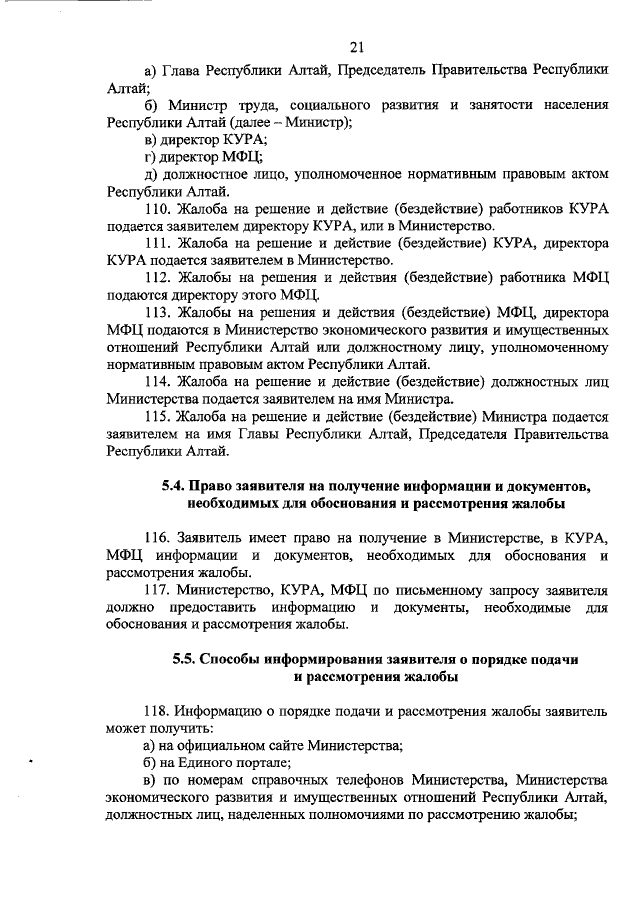 21

а) Глава Республики Алтай, Председатель Правительства Республики Алтай;

б) Министр труда, социального развития и занятости населения Республики Алтай (далее – Министр);

в) директор КУРА;

г) директор МФЦ;

д) должностное лицо, уполномоченное нормативным правовым актом Республики Алтай.

110. Жалоба на решение и действие (бездействие) работников КУРА подается заявителем директору КУРА, или в Министерство.

111. Жалоба на решение и действие (бездействие) КУРА, директора КУРА подается заявителем в Министерство.

112. Жалобы на решения и действия (бездействие) работника МФЦ подаются директору этого МФЦ.

113. Жалобы на решения и действия (бездействие) МФЦ, директора МФЦ подаются в Министерство экономического развития и имущественных отношений Республики Алтай или должностному лицу, уполномоченному нормативным правовым актом Республики Алтай.

114. Жалоба на решение и действие (бездействие) должностных лиц Министерства подается заявителем на имя Министра.

115. Жалоба на решение и действие (бездействие) Министра подается заявителем на имя Главы Республики Алтай, Председателя Правительства Республики Алтай.

5.4. Право заявителя на получение информации и документов, необходимых для обоснования и рассмотрения жалобы

116. Заявитель имеет право на получение в Министерстве, в КУРА, МФЦ информации и документов, необходимых для обоснования и рассмотрения жалобы.

117. Министерство, КУРА, МФЦ по письменному запросу заявителя должно предоставить информацию и документы, необходимые для обоснования и рассмотрения жалобы.

5.5. Способы информирования заявителя о порядке подачи и рассмотрения жалобы

118. Информацию о порядке подачи и рассмотрения жалобы заявитель может получить:

а) на официальном сайте Министерства;

б) на Единого портале;

в) по номерам справочных телефонов Министерства, Министерства экономического развития и имущественных отношений Республики Алтай, должностных лиц, наделенных полномочиями по рассмотрению жалобы;